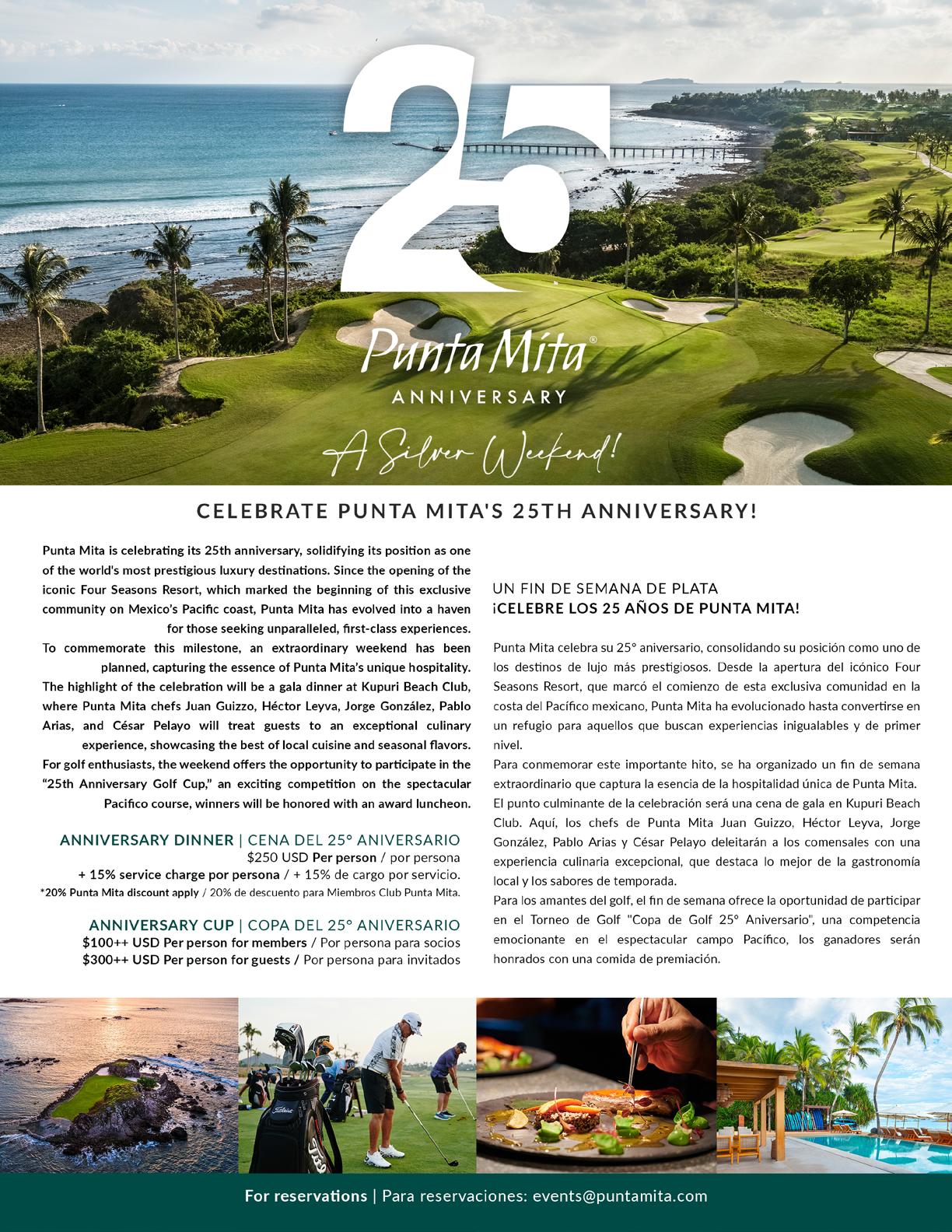 25

Punta Mita®
ANNIVERSARY

A Silver Weekend!

CELEBRATE PUNTA MITA'S 25TH ANNIVERSARY!

Punta Mita is celebrating its 25th anniversary, solidifying its position as one of the world's most prestigious luxury destinations. Since the opening of the iconic Four Seasons Resort, which marked the beginning of this exclusive community on Mexico's Pacific coast, Punta Mita has evolved into a haven for those seeking unparalleled, first-class experiences.
To commemorate this milestone, an extraordinary weekend has been planned, capturing the essence of Punta Mita's unique hospitality.
The highlight of the celebration will be a gala dinner at Kupuri Beach Club, where Punta Mita chefs Juan Guizzo, Héctor Leyva, Jorge González, Pablo Arias, and César Pelayo will treat guests to an exceptional culinary experience, showcasing the best of local cuisine and seasonal flavors.
For golf enthusiasts, the weekend offers the opportunity to participate in the "25th Anniversary Golf Cup," an exciting competition on the spectacular Pacifico course, winners will be honored with an award luncheon.

ANNIVERSARY DINNER | CENA DEL 25° ANIVERSARIO
$250 USD Per person / por persona
+ 15% service charge por persona / + 15% de cargo por servicio.
*20% Punta Mita discount apply / 20% de descuento para Miembros Club Punta Mita.

ANNIVERSARY CUP | COPA DEL 25° ANIVERSARIO
$100++ USD Per person for members / Por persona para socios
$300++ USD Per person for guests / Por persona para invitados

UN FIN DE SEMANA DE PLATA
¡CELEBRE LOS 25 AÑOS DE PUNTA MITA!

Punta Mita celebra su 25° aniversario, consolidando su posición como uno de los destinos de lujo más prestigiosos. Desde la apertura del icónico Four Seasons Resort, que marcó el comienzo de esta exclusiva comunidad en la costa del Pacífico mexicano, Punta Mita ha evolucionado hasta convertirse en un refugio para aquellos que buscan experiencias inigualables y de primer nivel.
Para conmemorar este importante hito, se ha organizado un fin de semana extraordinario que captura la esencia de la hospitalidad única de Punta Mita.
El punto culminante de la celebración será una cena de gala en Kupuri Beach Club. Aquí, los chefs de Punta Mita Juan Guizzo, Héctor Leyva, Jorge González, Pablo Arias y César Pelayo deleitarán a los comensales con una experiencia culinaria excepcional, que destaca lo mejor de la gastronomía local y los sabores de temporada.
Para los amantes del golf, el fin de semana ofrece la oportunidad de participar en el Torneo de Golf "Copa de Golf 25° Aniversario", una competencia emocionante en el espectacular campo Pacífico, los ganadores serán honrados con una comida de premiación.

Titleist

For reservations | Para reservaciones: events@puntamita.com